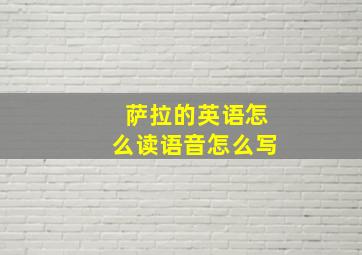 萨拉的英语怎么读语音怎么写